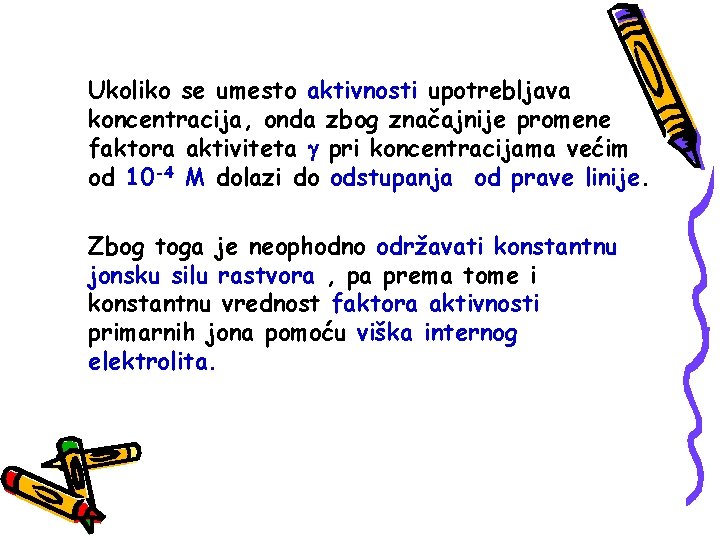 Ukoliko se umesto aktivnosti upotrebljava koncentracija, onda zbog značajnije promene faktora aktiviteta γ pri koncentracijama većim od $10^{-4}$ M dolazi do odstupanja od prave linije.

Zbog toga je neophodno održavati konstantnu jonsku silu rastvora , pa prema tome i konstantnu vrednost faktora aktivnosti primarnih jona pomoću viška internog elektrolita.